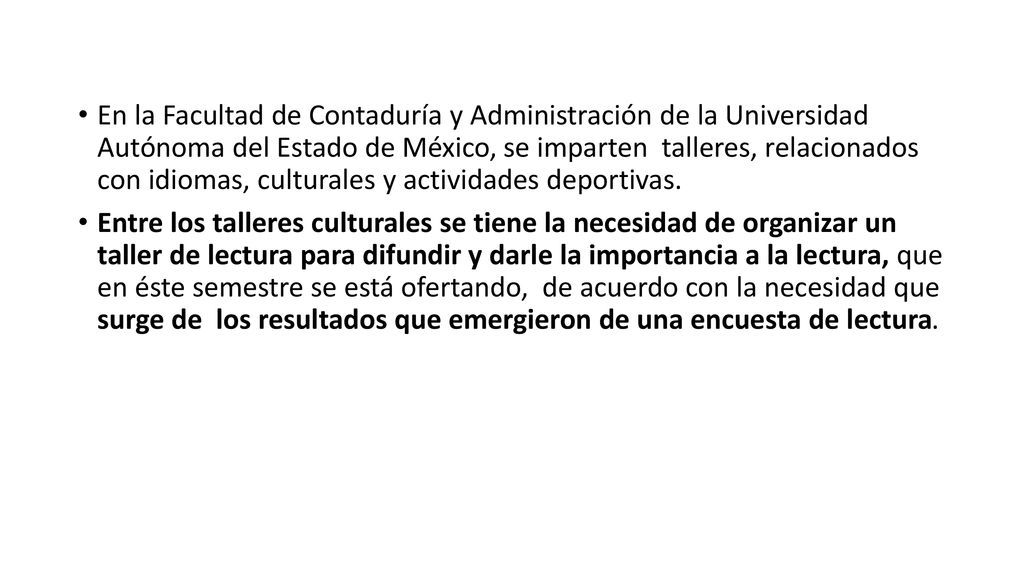 • En la Facultad de Contaduría y Administración de la Universidad Autónoma del Estado de México, se imparten talleres, relacionados con idiomas, culturales y actividades deportivas.

• Entre los talleres culturales se tiene la necesidad de organizar un taller de lectura para difundir y darle la importancia a la lectura, que en éste semestre se está ofertando, de acuerdo con la necesidad que surge de los resultados que emergieron de una encuesta de lectura.